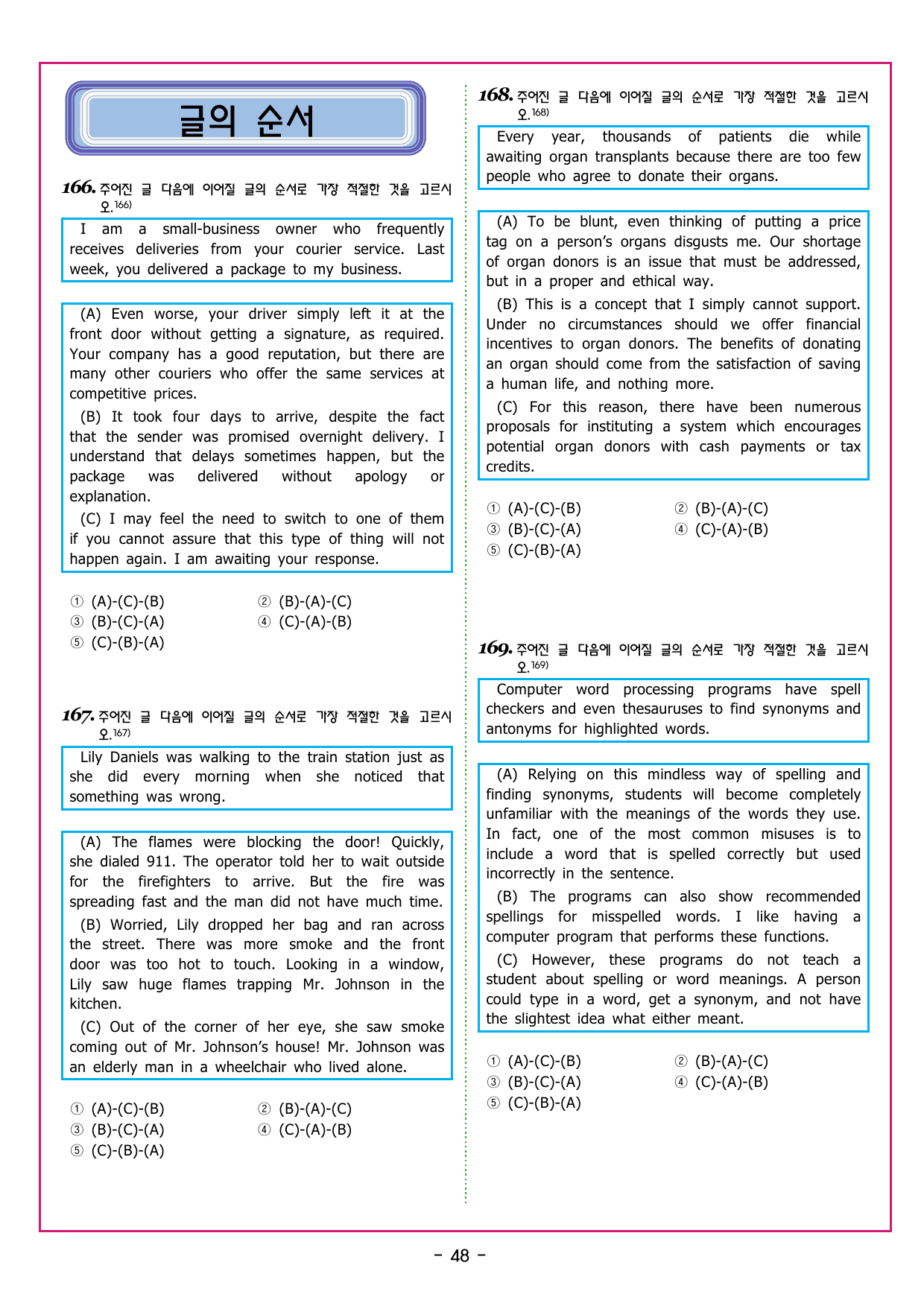 글의 순서

166. 주어진 글 다음에 이어질 글의 순서로 가장 적절한 것을 고르시오.166)

I am a small-business owner who frequently receives deliveries from your courier service. Last week, you delivered a package to my business.

(A) Even worse, your driver simply left it at the front door without getting a signature, as required. Your company has a good reputation, but there are many other couriers who offer the same services at competitive prices.

(B) It took four days to arrive, despite the fact that the sender was promised overnight delivery. I understand that delays sometimes happen, but the package was delivered without apology or explanation.

(C) I may feel the need to switch to one of them if you cannot assure that this type of thing will not happen again. I am awaiting your response.

① (A)-(C)-(B)
② (B)-(A)-(C)
③ (B)-(C)-(A)
④ (C)-(A)-(B)
⑤ (C)-(B)-(A)

167. 주어진 글 다음에 이어질 글의 순서로 가장 적절한 것을 고르시오.167)

Lily Daniels was walking to the train station just as she did every morning when she noticed that something was wrong.

(A) The flames were blocking the door! Quickly, she dialed 911. The operator told her to wait outside for the firefighters to arrive. But the fire was spreading fast and the man did not have much time.

(B) Worried, Lily dropped her bag and ran across the street. There was more smoke and the front door was too hot to touch. Looking in a window, Lily saw huge flames trapping Mr. Johnson in the kitchen.

(C) Out of the corner of her eye, she saw smoke coming out of Mr. Johnson's house! Mr. Johnson was an elderly man in a wheelchair who lived alone.

① (A)-(C)-(B)
② (B)-(A)-(C)
③ (B)-(C)-(A)
④ (C)-(A)-(B)
⑤ (C)-(B)-(A)

168. 주어진 글 다음에 이어질 글의 순서로 가장 적절한 것을 고르시오.168)

Every year, thousands of patients die while awaiting organ transplants because there are too few people who agree to donate their organs.

(A) To be blunt, even thinking of putting a price tag on a person's organs disgusts me. Our shortage of organ donors is an issue that must be addressed, but in a proper and ethical way.

(B) This is a concept that I simply cannot support. Under no circumstances should we offer financial incentives to organ donors. The benefits of donating an organ should come from the satisfaction of saving a human life, and nothing more.

(C) For this reason, there have been numerous proposals for instituting a system which encourages potential organ donors with cash payments or tax credits.

① (A)-(C)-(B)
② (B)-(A)-(C)
③ (B)-(C)-(A)
④ (C)-(A)-(B)
⑤ (C)-(B)-(A)

169. 주어진 글 다음에 이어질 글의 순서로 가장 적절한 것을 고르시오.169)

Computer word processing programs have spell checkers and even thesauruses to find synonyms and antonyms for highlighted words.

(A) Relying on this mindless way of spelling and finding synonyms, students will become completely unfamiliar with the meanings of the words they use. In fact, one of the most common misuses is to include a word that is spelled correctly but used incorrectly in the sentence.

(B) The programs can also show recommended spellings for misspelled words. I like having a computer program that performs these functions.

(C) However, these programs do not teach a student about spelling or word meanings. A person could type in a word, get a synonym, and not have the slightest idea what either meant.

① (A)-(C)-(B)
② (B)-(A)-(C)
③ (B)-(C)-(A)
④ (C)-(A)-(B)
⑤ (C)-(B)-(A)

- 48 -